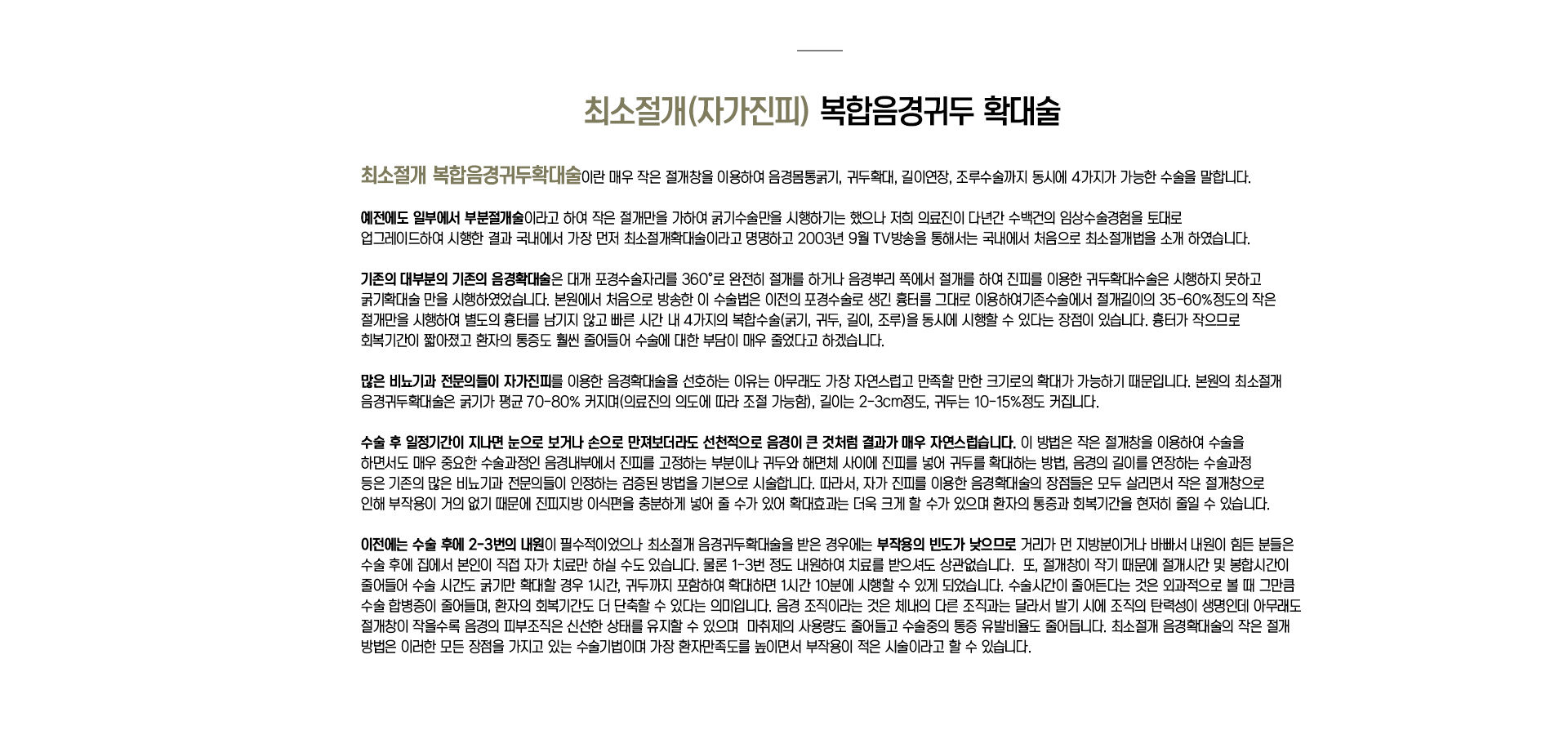 최소절개(자가진피) 복합음경귀두 확대술

최소절개 복합음경귀두확대술이란 매우 작은 절개창을 이용하여 음경몸통굵기, 귀두확대, 길이연장, 조루수술까지 동시에 4가지가 가능한 수술을 말합니다.

예전에도 일부에서 부분절개술이라고 하여 작은 절개만을 가하여 굵기수술만을 시행하기는 했으나 저희 의료진이 다년간 수백건의 임상수술경험을 토대로 업그레이드하여 시행한 결과 국내에서 가장 먼저 최소절개확대술이라고 명명하고 2003년 9월 TV방송을 통해서는 국내에서 처음으로 최소절개법을 소개 하였습니다.

기존의 대부분의 기존의 음경확대술은 대개 포경수술자리를 360°로 완전히 절개를 하거나 음경뿌리 쪽에서 절개를 하여 진피를 이용한 귀두확대수술은 시행하지 못하고 굵기확대술 만을 시행하였었습니다. 본원에서 처음으로 방송한 이 수술법은 이전의 포경수술로 생긴 흉터를 그대로 이용하여기존수술에서 절개길이의 35-60%정도의 작은 절개만을 시행하여 별도의 흉터를 남기지 않고 빠른 시간 내 4가지의 복합수술(굵기, 귀두, 길이, 조루)을 동시에 시행할 수 있다는 장점이 있습니다. 흉터가 작으므로 회복기간이 짧아졌고 환자의 통증도 훨씬 줄어들어 수술에 대한 부담이 매우 줄었다고 하겠습니다.

많은 비뇨기과 전문의들이 자가진피를 이용한 음경확대술을 선호하는 이유는 아무래도 가장 자연스럽고 만족할 만한 크기로의 확대가 가능하기 때문입니다. 본원의 최소절개 음경귀두확대술은 굵기가 평균 70-80% 커지며(의료진의 의도에 따라 조절 가능함), 길이는 2-3cm정도, 귀두는 10-15%정도 커집니다.

수술 후 일정기간이 지나면 눈으로 보거나 손으로 만져보더라도 선천적으로 음경이 큰 것처럼 결과가 매우 자연스럽습니다. 이 방법은 작은 절개창을 이용하여 수술을 하면서도 매우 중요한 수술과정인 음경내부에서 진피를 고정하는 부분이나 귀두와 해면체 사이에 진피를 넣어 귀두를 확대하는 방법, 음경의 길이를 연장하는 수술과정 등은 기존의 많은 비뇨기과 전문의들이 인정하는 검증된 방법을 기본으로 시술합니다. 따라서, 자가 진피를 이용한 음경확대술의 장점들은 모두 살리면서 작은 절개창으로 인해 부작용이 거의 없기 때문에 진피지방 이식편을 충분하게 넣어 줄 수가 있어 확대효과는 더욱 크게 할 수가 있으며 환자의 통증과 회복기간을 현저히 줄일 수 있습니다.

이전에는 수술 후에 2-3번의 내원이 필수적이었으나 최소절개 음경귀두확대술을 받은 경우에는 부작용의 빈도가 낮으므로 거리가 먼 지방분이거나 바빠서 내원이 힘든 분들은 수술 후에 집에서 본인이 직접 자가 치료만 하실 수도 있습니다. 물론 1-3번 정도 내원하여 치료를 받으셔도 상관없습니다. 또, 절개창이 작기 때문에 절개시간 및 봉합시간이 줄어들어 수술 시간도 굵기만 확대할 경우 1시간, 귀두까지 포함하여 확대하면 1시간 10분에 시행할 수 있게 되었습니다. 수술시간이 줄어든다는 것은 외과적으로 볼 때 그만큼 수술 합병증이 줄어들며, 환자의 회복기간도 더 단축할 수 있다는 의미입니다. 음경 조직이라는 것은 체내의 다른 조직과는 달라서 발기 시에 조직의 탄력성이 생명인데 아무래도 절개창이 작을수록 음경의 피부조직은 신선한 상태를 유지할 수 있으며 마취제의 사용량도 줄어들고 수술중의 통증 유발비율도 줄어듭니다. 최소절개 음경확대술의 작은 절개 방법은 이러한 모든 장점을 가지고 있는 수술기법이며 가장 환자만족도를 높이면서 부작용이 적은 시술이라고 할 수 있습니다.